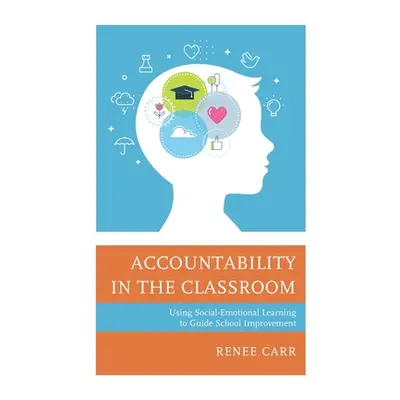 ACCOUNTABILITY IN THE CLASSROOM

Using Social-Emotional Learning to Guide School Improvement

RENEE CARR